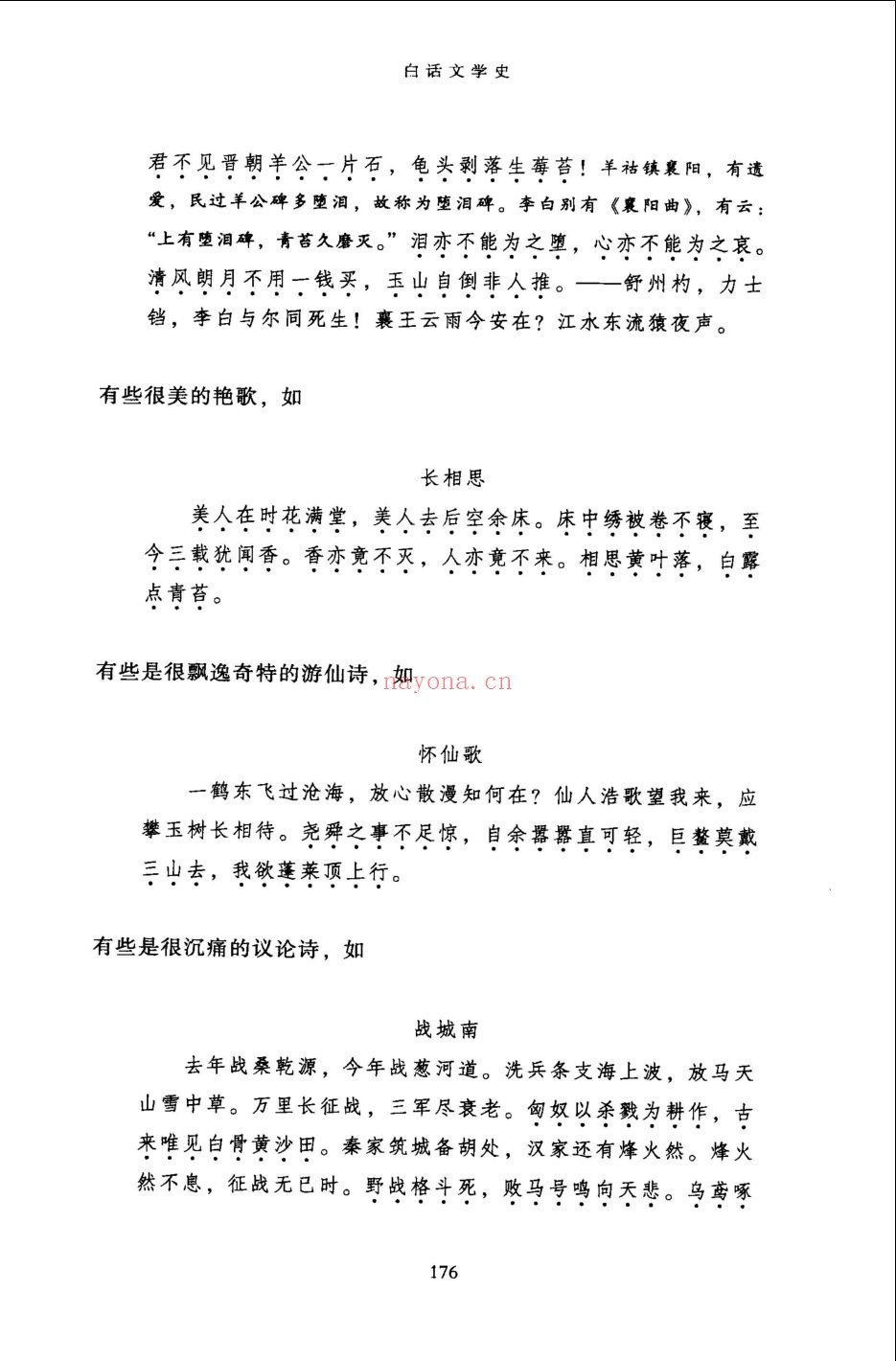 白话文学史

君不见晋朝羊公一片石，龟头剥落生莓苔！羊祜镇襄阳，有遗爱，民过羊公碑多堕泪，故称为堕泪碑。李白别有《襄阳曲》，有云："上有堕泪碑，青苔久磨灭。"泪亦不能为之堕，心亦不能为之哀。清风朗月不用一钱买，玉山自倒非人推。——舒州杓，力士铛，李白与尔同死生！襄王云雨今安在？江水东流猿夜声。

有些很美的艳歌，如

长相思

美人在时花满堂，美人去后空余床。床中绣被卷不寝，至今三载犹闻香。香亦竟不灭，人亦竟不来。相思黄叶落，白露点青苔。

有些是很飘逸奇特的游仙诗，如

nayona.cn

怀仙歌

一鹤东飞过沧海，放心散漫知何在？仙人浩歌望我来，应攀玉树长相待。尧舜之事不足惊，自余嚣嚣直可轻，巨鳌莫戴三山去，我欲蓬莱顶上行。

有些是很沉痛的议论诗，如

战城南

去年战桑乾源，今年战葱河道。洗兵条支海上波，放马天山雪中草。万里长征战，三军尽衰老。匈奴以杀戮为耕作，古来唯见白骨黄沙田。秦家筑城备胡处，汉家还有烽火然。烽火然不息，征战无已时。野战格斗死，败马号鸣向天悲。乌鸢啄

176